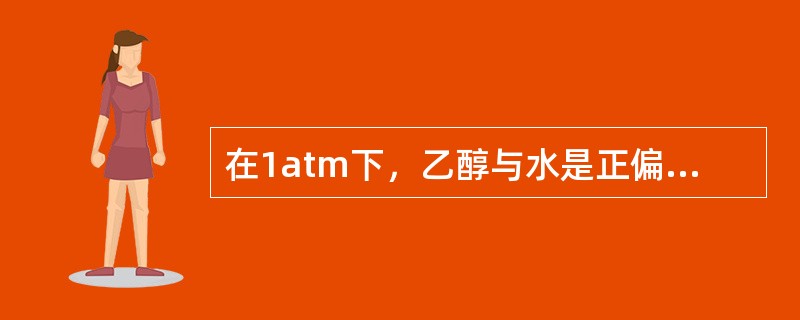 在1atm下，乙醇与水是正偏...